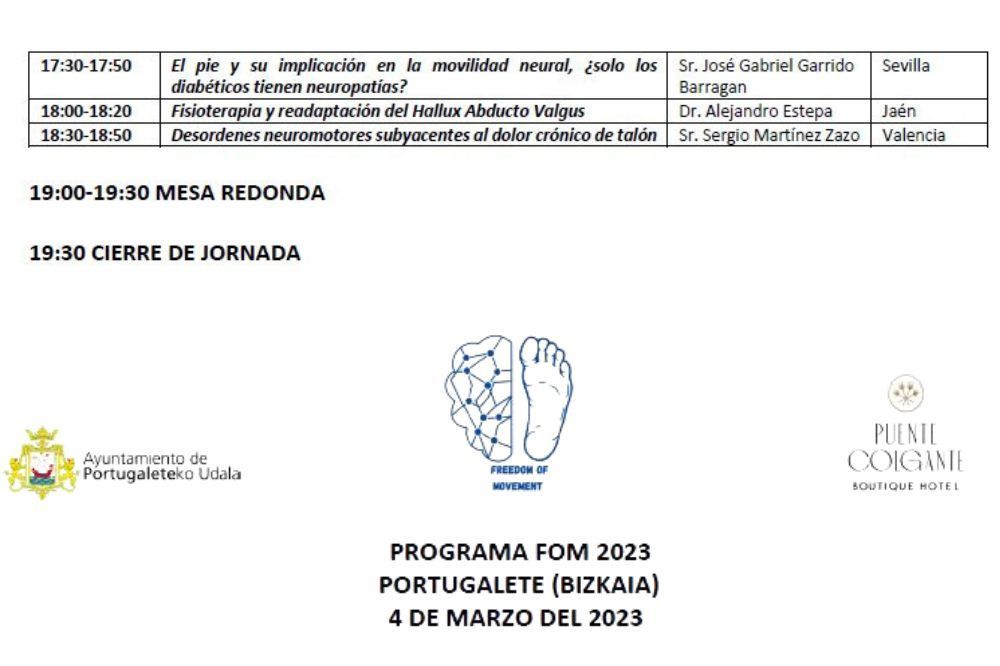 | 17:30-17:50 | El pie y su implicación en la movilidad neural, ¿solo los diabéticos tienen neuropatías? | Sr. José Gabriel Garrido Barragan | Sevilla |
|---|---|---|---|
| 18:00-18:20 | Fisioterapia y readaptación del Hallux Abducto Valgus | Dr. Alejandro Estepa | Jaén |
| 18:30-18:50 | Desordenes neuromotores subyacentes al dolor crónico de talón | Sr. Sergio Martínez Zazo | Valencia |

19:00-19:30 MESA REDONDA

19:30 CIERRE DE JORNADA

Ayuntamiento de Portugaleteko Udala

FREEDOM OF MOVEMENT

PUENTE COLGANTE BOUTIQUE HOTEL

PROGRAMA FOM 2023
PORTUGALETE (BIZKAIA)
4 DE MARZO DEL 2023